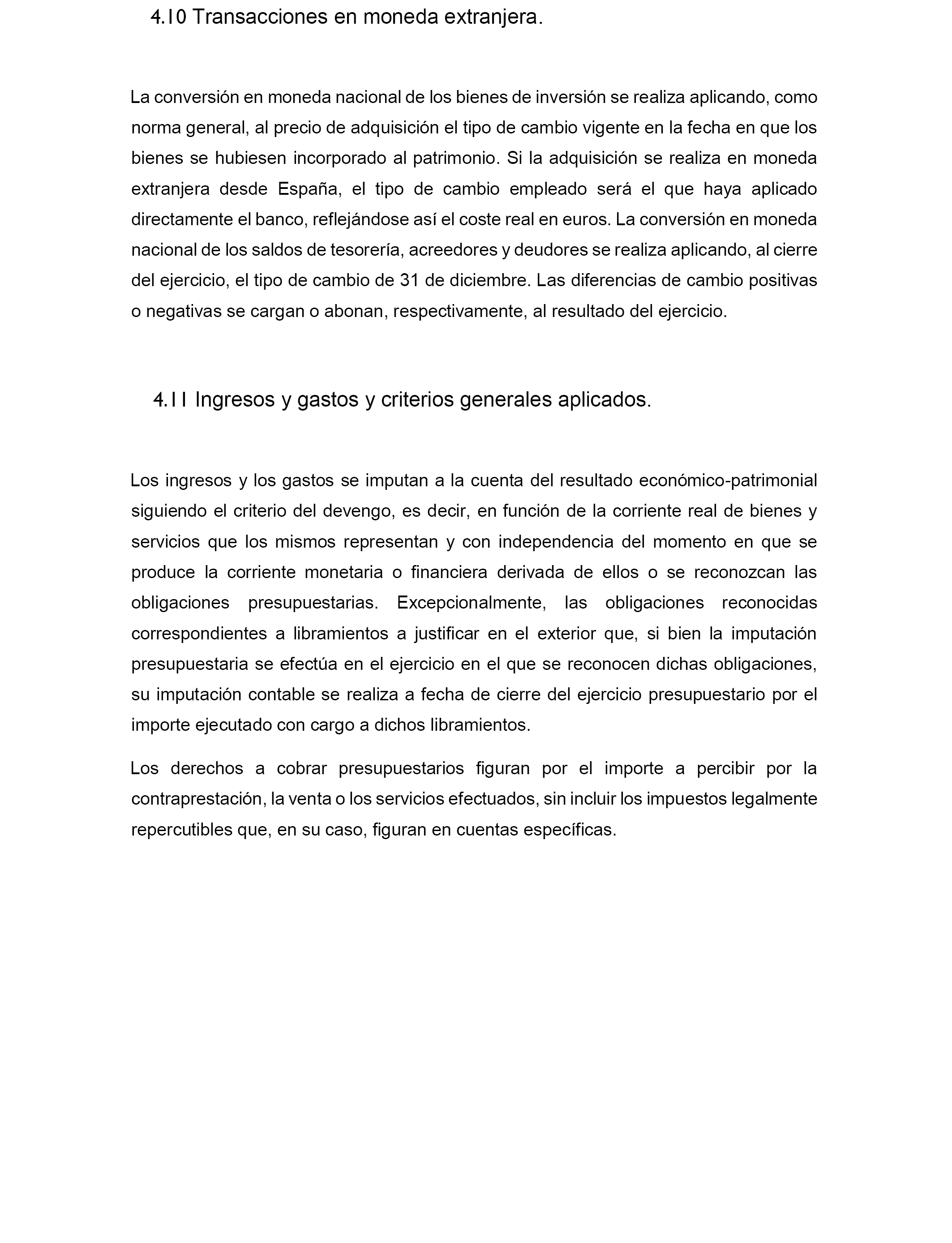 4.10 Transacciones en moneda extranjera.

La conversión en moneda nacional de los bienes de inversión se realiza aplicando, como norma general, al precio de adquisición el tipo de cambio vigente en la fecha en que los bienes se hubiesen incorporado al patrimonio. Si la adquisición se realiza en moneda extranjera desde España, el tipo de cambio empleado será el que haya aplicado directamente el banco, reflejándose así el coste real en euros. La conversión en moneda nacional de los saldos de tesorería, acreedores y deudores se realiza aplicando, al cierre del ejercicio, el tipo de cambio de 31 de diciembre. Las diferencias de cambio positivas o negativas se cargan o abonan, respectivamente, al resultado del ejercicio.

4.11 Ingresos y gastos y criterios generales aplicados.

Los ingresos y los gastos se imputan a la cuenta del resultado económico-patrimonial siguiendo el criterio del devengo, es decir, en función de la corriente real de bienes y servicios que los mismos representan y con independencia del momento en que se produce la corriente monetaria o financiera derivada de ellos o se reconozcan las obligaciones presupuestarias. Excepcionalmente, las obligaciones reconocidas correspondientes a libramientos a justificar en el exterior que, si bien la imputación presupuestaria se efectúa en el ejercicio en el que se reconocen dichas obligaciones, su imputación contable se realiza a fecha de cierre del ejercicio presupuestario por el importe ejecutado con cargo a dichos libramientos.

Los derechos a cobrar presupuestarios figuran por el importe a percibir por la contraprestación, la venta o los servicios efectuados, sin incluir los impuestos legalmente repercutibles que, en su caso, figuran en cuentas específicas.